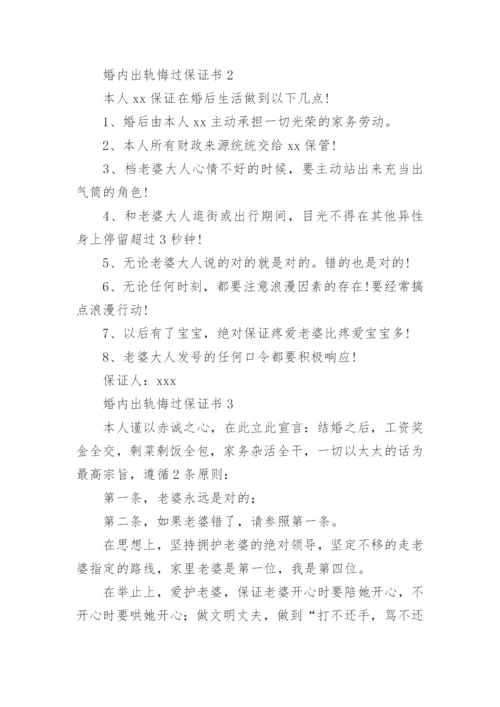 婚内出轨悔过保证书 2

本人 xx 保证在婚后生活做到以下几点!

1、婚后由本人 xx 主动承担一切光荣的家务劳动。

2、本人所有财政来源统统交给 xx 保管!

3、档老婆大人心情不好的时候，要主动站出来充当出气筒的角色!

4、和老婆大人逛街或出行期间，目光不得在其他异性身上停留超过 3 秒钟!

5、无论老婆大人说的对的就是对的。错的也是对的!

6、无论任何时刻，都要注意浪漫因素的存在!要经常搞点浪漫行动!

7、以后有了宝宝，绝对保证疼爱老婆比疼爱宝宝多!

8、老婆大人发号的任何口令都要积极响应!

保证人：xxx

婚内出轨悔过保证书 3

本人谨以赤诚之心，在此立此宣言：结婚之后，工资奖金全交，剩菜剩饭全包，家务杂活全干，一切以太太的话为最高宗旨，遵循 2 条原则：

第一条，老婆永远是对的；

第二条，如果老婆错了，请参照第一条。

在思想上，坚持拥护老婆的绝对领导，坚定不移的走老婆指定的路线，家里老婆是第一位，我是第四位。

在举止上，爱护老婆，保证老婆开心时要陪她开心，不开心时要哄她开心；做文明丈夫，做到“打不还手，骂不还